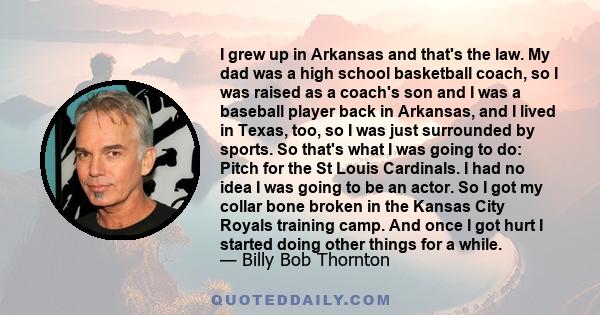 I grew up in Arkansas and that's the law. My dad was a high school basketball coach, so I was raised as a coach's son and I was a baseball player back in Arkansas, and I lived in Texas, too, so I was just surrounded by sports. So that's what I was going to do: Pitch for the St Louis Cardinals. I had no idea I was going to be an actor. So I got my collar bone broken in the Kansas City Royals training camp. And once I got hurt I started doing other things for a while.
— Billy Bob Thornton

QUOTEDDAILY.COM